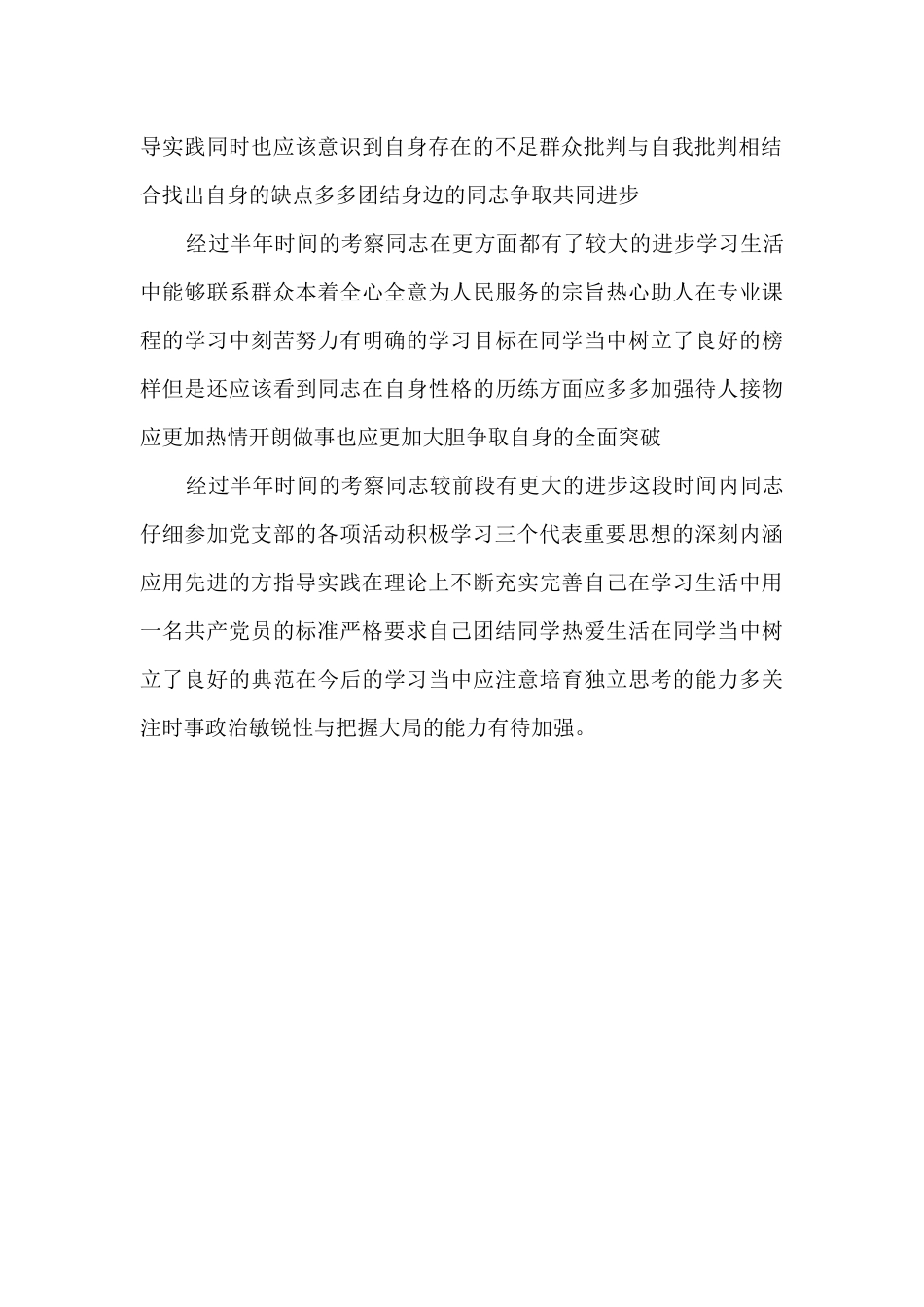 导实践同时也应该意识到自身存在的不足群众批判与自我批判相结合找出自身的缺点多多团结身边的同志争取共同进步

经过半年时间的考察同志在更方面都有了较大的进步学习生活中能够联系群众本着全心全意为人民服务的宗旨热心助人在专业课程的学习中刻苦努力有明确的学习目标在同学当中树立了良好的榜样但是还应该看到同志在自身性格的历练方面应多多加强待人接物应更加热情开朗做事也应更加大胆争取自身的全面突破

经过半年时间的考察同志较前段有更大的进步这段时间内同志仔细参加党支部的各项活动积极学习三个代表重要思想的深刻内涵应用先进的方指导实践在理论上不断充实完善自己在学习生活中用一名共产党员的标准严格要求自己团结同学热爱生活在同学当中树立了良好的典范在今后的学习当中应注意培育独立思考的能力多关注时事政治敏锐性与把握大局的能力有待加强。